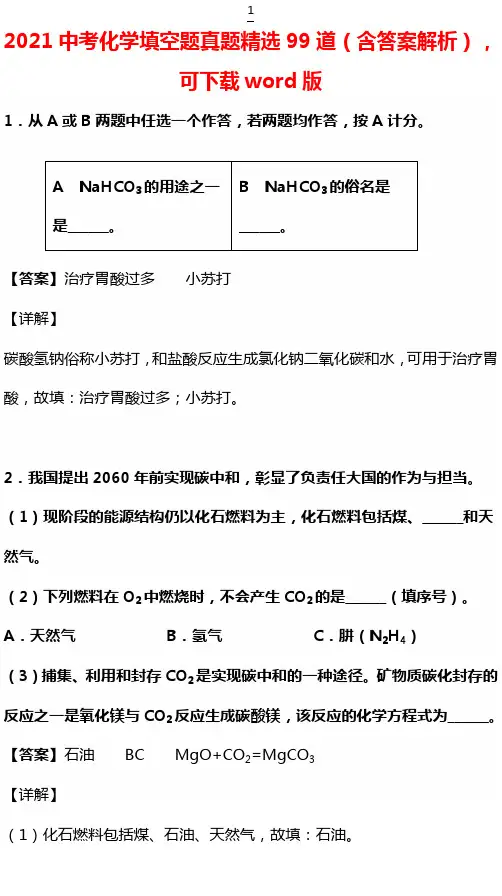 1

2021 中考化学填空题真题精选 99 道（含答案解析），可下载 word 版

1．从 A 或 B 两题中任选一个作答，若两题均作答，按 A 计分。

| A　$NaHCO_3$的用途之一是______。 | B　$NaHCO_3$的俗名是______。 |
|---|---|

【答案】治疗胃酸过多　　小苏打

【详解】

碳酸氢钠俗称小苏打，和盐酸反应生成氯化钠二氧化碳和水，可用于治疗胃酸，故填：治疗胃酸过多；小苏打。

2．我国提出 2060 年前实现碳中和，彰显了负责任大国的作为与担当。

（1）现阶段的能源结构仍以化石燃料为主，化石燃料包括煤、______和天然气。

（2）下列燃料在 $O_2$中燃烧时，不会产生 $CO_2$的是______（填序号）。

A．天然气　　　　B．氢气　　　　C．肼（$N_2H_4$）

（3）捕集、利用和封存 $CO_2$是实现碳中和的一种途径。矿物质碳化封存的反应之一是氧化镁与 $CO_2$反应生成碳酸镁，该反应的化学方程式为______。

【答案】石油　　BC　　$MgO+CO_2=MgCO_3$

【详解】

（1）化石燃料包括煤、石油、天然气，故填：石油。